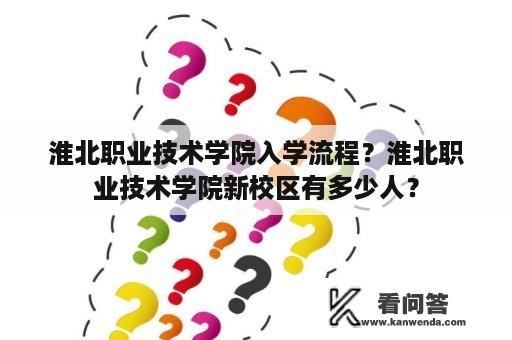 淮北职业技术学院入学流程？淮北职业技术学院新校区有多少人？

看问答
www.kanwenda.com